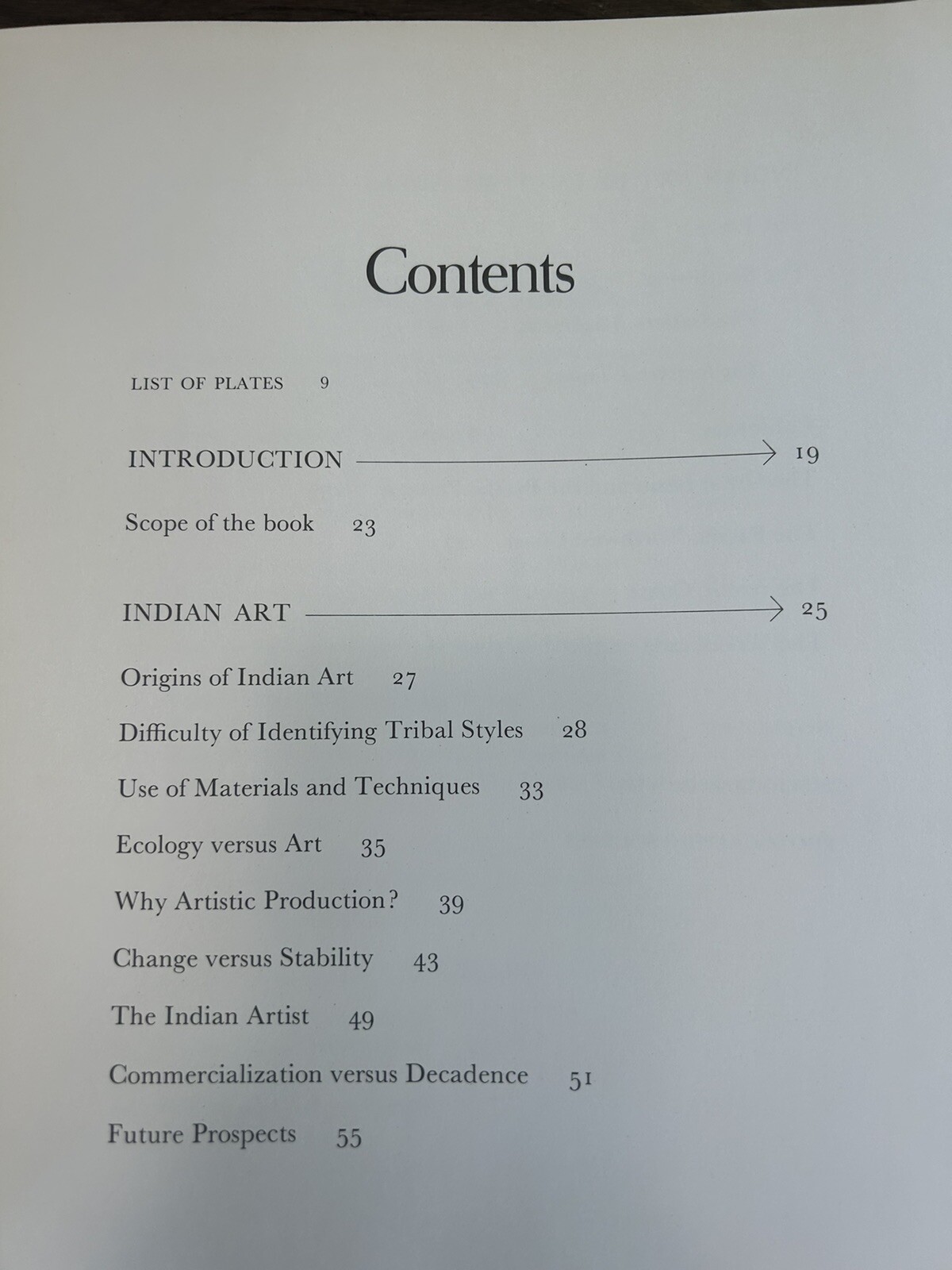 Contents

LIST OF PLATES 9

INTRODUCTION 19

Scope of the book 23

INDIAN ART 25

Origins of Indian Art 27

Difficulty of Identifying Tribal Styles 28

Use of Materials and Techniques 33

Ecology versus Art 35

Why Artistic Production? 39

Change versus Stability 43

The Indian Artist 49

Commercialization versus Decadence 51

Future Prospects 55